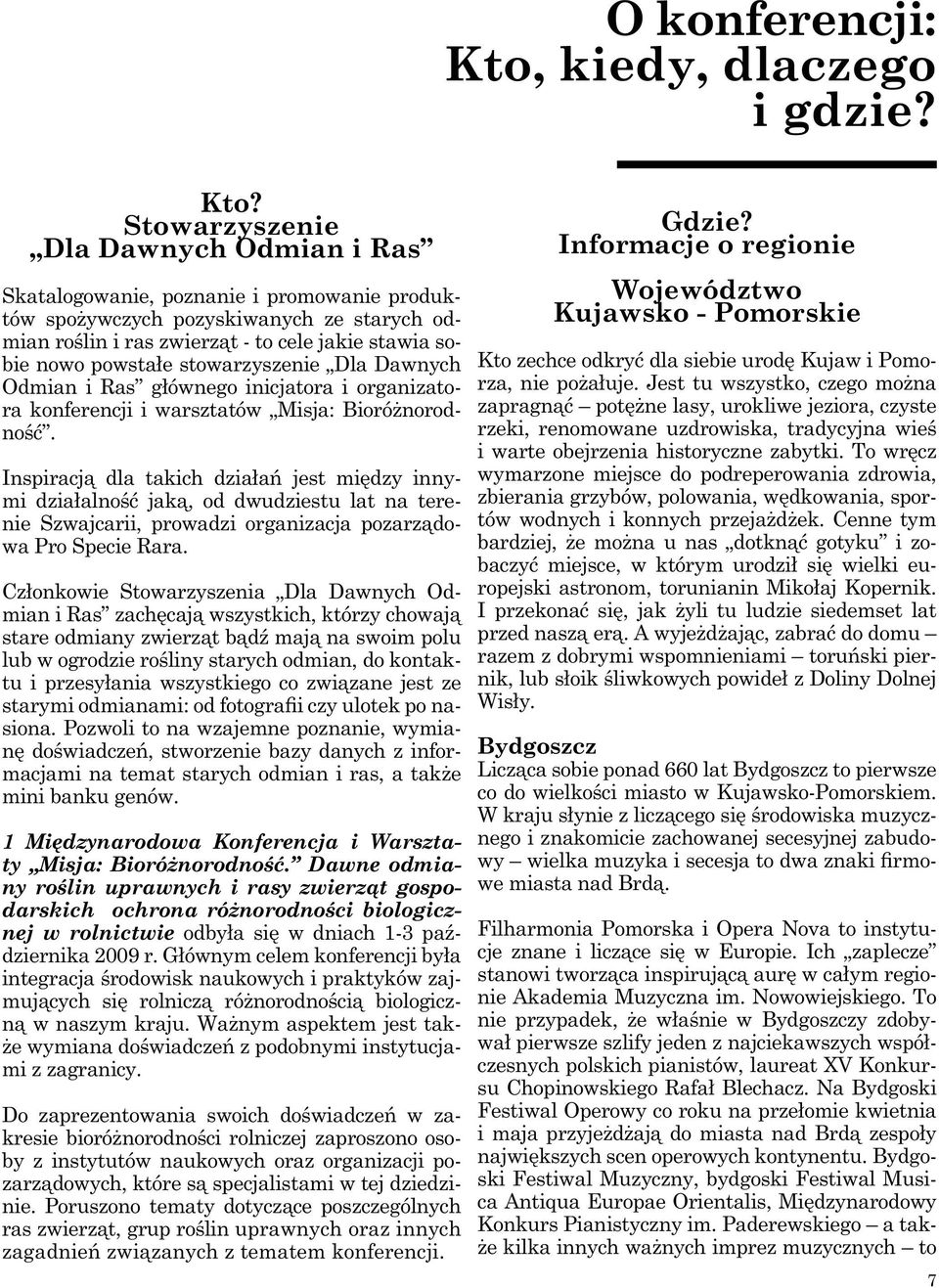 O konferencji:
Kto, kiedy, dlaczego i gdzie?

Kto?
Stowarzyszenie „Dla Dawnych Odmian i Ras”

Skatalogowanie, poznanie i promowanie produktów spożywczych pozyskiwanych ze starych odmian roślin i ras zwierząt - to cele jakie stawia sobie nowo powstałe stowarzyszenie „Dla Dawnych Odmian i Ras” głównego inicjatora i organizatora konferencji i warsztatów „Misja: Bioróżnorodność”.

Inspiracją dla takich działań jest między innymi działalność jaką, od dwudziestu lat na terenie Szwajcarii, prowadzi organizacja pozarządowa Pro Specie Rara.

Członkowie Stowarzyszenia „Dla Dawnych Odmian i Ras” zachęcają wszystkich, którzy chowają stare odmiany zwierząt bądź mają na swoim polu lub w ogrodzie rośliny starych odmian, do kontaktu i przesyłania wszystkiego co związane jest ze starymi odmianami: od fotografii czy ulotek po nasiona. Pozwoli to na wzajemne poznanie, wymianę doświadczeń, stworzenie bazy danych z informacjami na temat starych odmian i ras, a także mini banku genów.

1 Międzynarodowa Konferencja i Warsztaty „Misja: Bioróżnorodność.” Dawne odmiany roślin uprawnych i rasy zwierząt gospodarskich ochrona różnorodności biologicznej w rolnictwie odbyła się w dniach 1-3 października 2009 r. Głównym celem konferencji była integracja środowisk naukowych i praktyków zajmujących się rolniczą różnorodnością biologiczną w naszym kraju. Ważnym aspektem jest także wymiana doświadczeń z podobnymi instytucjami z zagranicy.

Do zaprezentowania swoich doświadczeń w zakresie bioróżnorodności rolniczej zaproszono osoby z instytutów naukowych oraz organizacji pozarządowych, które są specjalistami w tej dziedzinie. Poruszono tematy dotyczące poszczególnych ras zwierząt, grup roślin uprawnych oraz innych zagadnień związanych z tematem konferencji.

Gdzie?
Informacje o regionie

Województwo Kujawsko - Pomorskie

Kto zechce odkryć dla siebie urodę Kujaw i Pomorza, nie pożałuje. Jest tu wszystko, czego można zapragnąć – potężne lasy, urokliwe jeziora, czyste rzeki, renomowane uzdrowiska, tradycyjna wieś i warte obejrzenia historyczne zabytki. To wręcz wymarzone miejsce do podreperowania zdrowia, zbierania grzybów, polowania, wędkowania, sportów wodnych i konnych przejażdżek. Cenne tym bardziej, że można u nas „dotknąć gotyku” i zobaczyć miejsce, w którym urodził się wielki europejski astronom, torunianin Mikołaj Kopernik. I przekonać się, jak żyli tu ludzie siedemset lat przed naszą erą. A wyjeżdżając, zabrać do domu – razem z dobrymi wspomnieniami – toruński piernik, lub słoik śliwkowych powideł z Doliny Dolnej Wisły.

Bydgoszcz
Licząca sobie ponad 660 lat Bydgoszcz to pierwsze co do wielkości miasto w Kujawsko-Pomorskiem. W kraju słynie z liczącego się środowiska muzycznego i znakomicie zachowanej secesyjnej zabudowy – wielka muzyka i secesja to dwa znaki firmowe miasta nad Brdą.

Filharmonia Pomorska i Opera Nova to instytucje znane i liczące się w Europie. Ich „zaplecze” stanowi tworząca inspirującą aurę w całym regionie Akademia Muzyczna im. Nowowiejskiego. To nie przypadek, że właśnie w Bydgoszczy zdobywał pierwsze szlify jeden z najciekawszych współczesnych polskich pianistów, laureat XV Konkursu Chopinowskiego Rafał Blechacz. Na Bydgoski Festiwal Operowy co roku na przełomie kwietnia i maja przyjeżdżają do miasta nad Brdą zespoły największych scen operowych kontynentu. Bydgoski Festiwal Muzyczny, bydgoski Festiwal Musica Antiqua Europae Orientalis, Międzynarodowy Konkurs Pianistyczny im. Paderewskiego – a także kilka innych ważnych imprez muzycznych – to

7